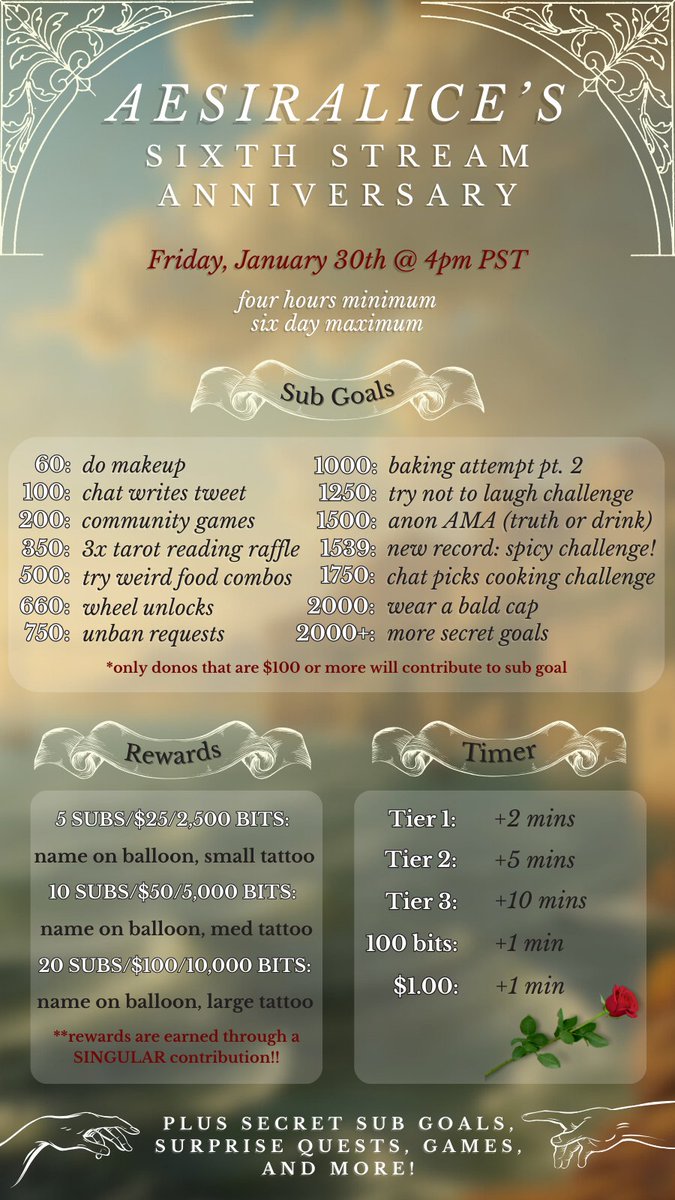 AESIRALICE'S
SIXTH STREAM
ANNIVERSARY

Friday, January 30th @ 4pm PST

four hours minimum
six day maximum

Sub Goals

60: do makeup
100: chat writes tweet
200: community games
350: 3x tarot reading raffle
500: try weird food combos
660: wheel unlocks
750: unban requests

1000: baking attempt pt. 2
1250: try not to laugh challenge
1500: anon AMA (truth or drink)
1539: new record: spicy challenge!
1750: chat picks cooking challenge
2000: wear a bald cap
2000+: more secret goals

*only donos that are $100 or more will contribute to sub goal

Rewards

5 SUBS/$25/2,500 BITS:
name on balloon, small tattoo
10 SUBS/$50/5,000 BITS:
name on balloon, med tattoo
20 SUBS/$100/10,000 BITS:
name on balloon, large tattoo

**rewards are earned through a SINGULAR contribution!!

Timer

Tier 1: +2 mins
Tier 2: +5 mins
Tier 3: +10 mins
100 bits: +1 min
$1.00: +1 min

PLUS SECRET SUB GOALS, SURPRISE QUESTS, GAMES, AND MORE!